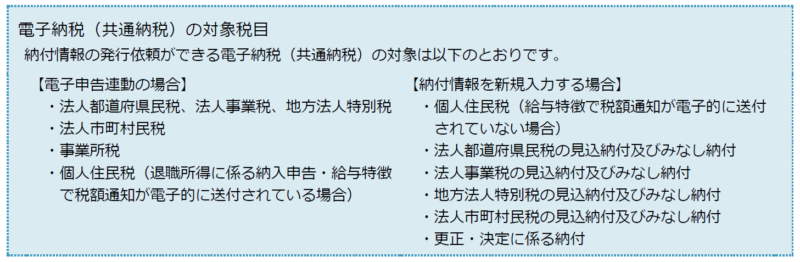 電子納税（共通納税）の対象税目
納付情報の発行依頼ができる電子納税（共通納税）の対象は以下のとおりです。

【電子申告連動の場合】
・法人都道府県民税、法人事業税、地方法人特別税
・法人市町村民税
・事業所税
・個人住民税（退職所得に係る納入申告・給与特徴で税額通知が電子的に送付されている場合）

【納付情報を新規入力する場合】
・個人住民税（給与特徴で税額通知が電子的に送付されていない場合）
・法人都道府県民税の見込納付及びみなし納付
・法人事業税の見込納付及びみなし納付
・地方法人特別税の見込納付及びみなし納付
・法人市町村民税の見込納付及びみなし納付
・更正・決定に係る納付